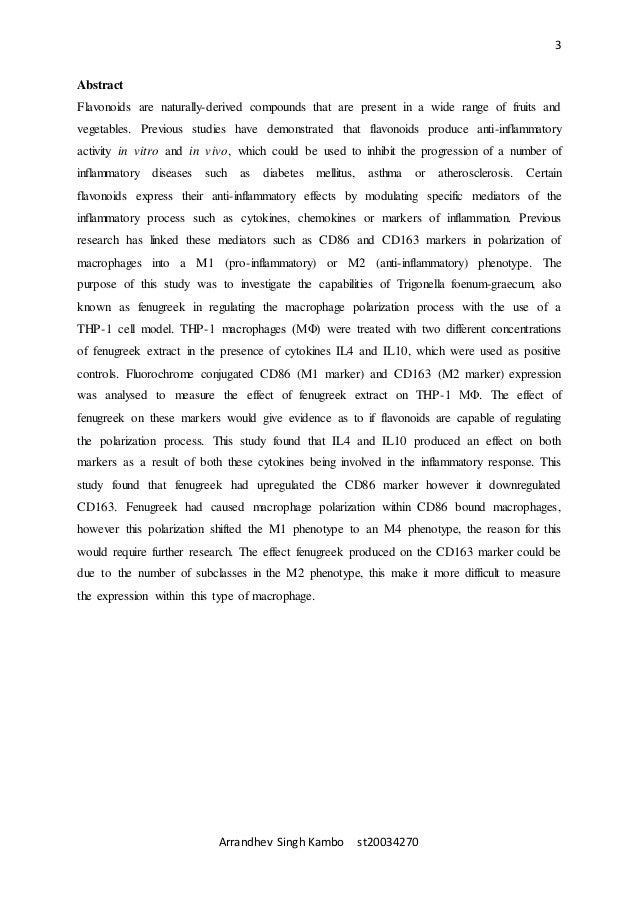 3

Abstract

Flavonoids are naturally-derived compounds that are present in a wide range of fruits and vegetables. Previous studies have demonstrated that flavonoids produce anti-inflammatory activity in vitro and in vivo, which could be used to inhibit the progression of a number of inflammatory diseases such as diabetes mellitus, asthma or atherosclerosis. Certain flavonoids express their anti-inflammatory effects by modulating specific mediators of the inflammatory process such as cytokines, chemokines or markers of inflammation. Previous research has linked these mediators such as CD86 and CD163 markers in polarization of macrophages into a M1 (pro-inflammatory) or M2 (anti-inflammatory) phenotype. The purpose of this study was to investigate the capabilities of Trigonella foenum-graecum, also known as fenugreek in regulating the macrophage polarization process with the use of a THP-1 cell model. THP-1 macrophages (MΦ) were treated with two different concentrations of fenugreek extract in the presence of cytokines IL4 and IL10, which were used as positive controls. Fluorochrome conjugated CD86 (M1 marker) and CD163 (M2 marker) expression was analysed to measure the effect of fenugreek extract on THP-1 MΦ. The effect of fenugreek on these markers would give evidence as to if flavonoids are capable of regulating the polarization process. This study found that IL4 and IL10 produced an effect on both markers as a result of both these cytokines being involved in the inflammatory response. This study found that fenugreek had upregulated the CD86 marker however it downregulated CD163. Fenugreek had caused macrophage polarization within CD86 bound macrophages, however this polarization shifted the M1 phenotype to an M4 phenotype, the reason for this would require further research. The effect fenugreek produced on the CD163 marker could be due to the number of subclasses in the M2 phenotype, this make it more difficult to measure the expression within this type of macrophage.

Arrandhev Singh Kambo st20034270